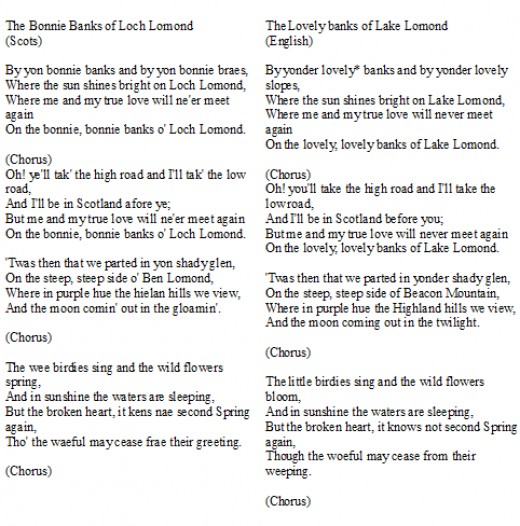 The Bonnie Banks of Loch Lomond
(Scots)

By yon bonnie banks and by yon bonnie braes,
Where the sun shines bright on Loch Lomond,
Where me and my true love will ne'er meet again
On the bonnie, bonnie banks o' Loch Lomond.

(Chorus)
Oh! ye'll tak' the high road and I'll tak' the low road,
And I'll be in Scotland afore ye;
But me and my true love will ne'er meet again
On the bonnie, bonnie banks o' Loch Lomond.

'Twas then that we parted in yon shady glen,
On the steep, steep side o' Ben Lomond,
Where in purple hue the hielan hills we view,
And the moon comin' out in the gloamin'.

(Chorus)

The wee birdies sing and the wild flowers spring,
And in sunshine the waters are sleeping,
But the broken heart, it kens nae second Spring again,
Tho' the waeful may cease frae their greeting.

(Chorus)

The Lovely banks of Lake Lomond
(English)

By yonder lovely* banks and by yonder lovely slopes,
Where the sun shines bright on Lake Lomond,
Where me and my true love will never meet again
On the lovely, lovely banks of Lake Lomond.

(Chorus)
Oh! you'll take the high road and I'll take the low road,
And I'll be in Scotland before you;
But me and my true love will never meet again
On the lovely, lovely banks of Lake Lomond.

'Twas then that we parted in yonder shady glen,
On the steep, steep side of Beacon Mountain,
Where in purple hue the Highland hills we view,
And the moon coming out in the twilight.

(Chorus)

The little birdies sing and the wild flowers bloom,
And in sunshine the waters are sleeping,
But the broken heart, it knows not second Spring again,
Though the woeful may cease from their weeping.

(Chorus)